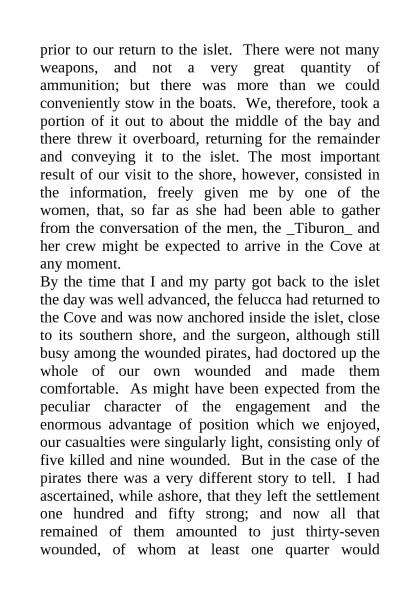 prior to our return to the islet. There were not many weapons, and not a very great quantity of ammunition; but there was more than we could conveniently stow in the boats. We, therefore, took a portion of it out to about the middle of the bay and there threw it overboard, returning for the remainder and conveying it to the islet. The most important result of our visit to the shore, however, consisted in the information, freely given me by one of the women, that, so far as she had been able to gather from the conversation of the men, the _Tiburon_ and her crew might be expected to arrive in the Cove at any moment.
By the time that I and my party got back to the islet the day was well advanced, the felucca had returned to the Cove and was now anchored inside the islet, close to its southern shore, and the surgeon, although still busy among the wounded pirates, had doctored up the whole of our own wounded and made them comfortable. As might have been expected from the peculiar character of the engagement and the enormous advantage of position which we enjoyed, our casualties were singularly light, consisting only of five killed and nine wounded. But in the case of the pirates there was a very different story to tell. I had ascertained, while ashore, that they left the settlement one hundred and fifty strong; and now all that remained of them amounted to just thirty-seven wounded, of whom at least one quarter would